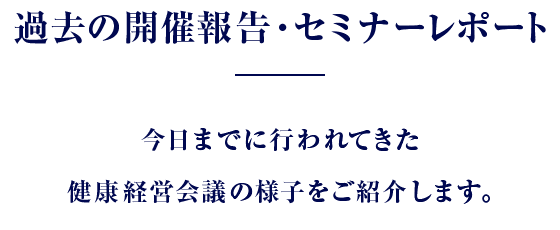 過去の開催報告・セミナーレポート

今日までに行われてきた
健康経営会議の様子をご紹介します。